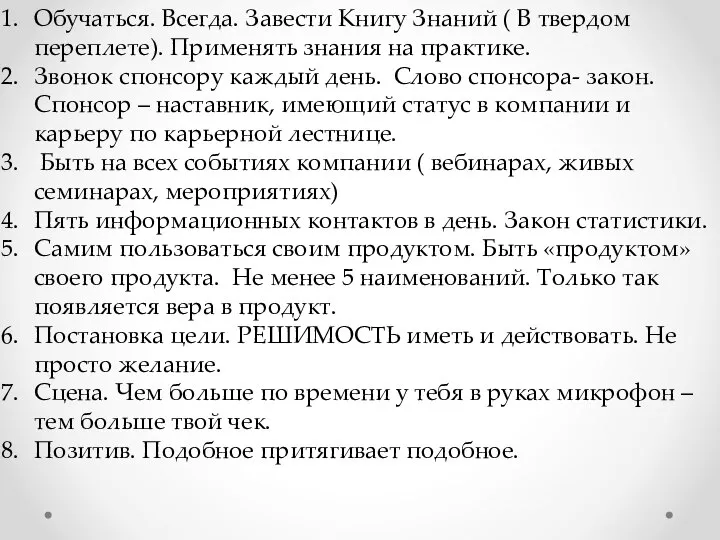 1. Обучаться. Всегда. Завести Книгу Знаний ( В твердом переплете). Применять знания на практике.
2. Звонок спонсору каждый день. Слово спонсора- закон. Спонсор – наставник, имеющий статус в компании и карьеру по карьерной лестнице.
3. Быть на всех событиях компании ( вебинарах, живых семинарах, мероприятиях)
4. Пять информационных контактов в день. Закон статистики.
5. Самим пользоваться своим продуктом. Быть «продуктом» своего продукта. Не менее 5 наименований. Только так появляется вера в продукт.
6. Постановка цели. РЕШИМОСТЬ иметь и действовать. Не просто желание.
7. Сцена. Чем больше по времени у тебя в руках микрофон – тем больше твой чек.
8. Позитив. Подобное притягивает подобное.